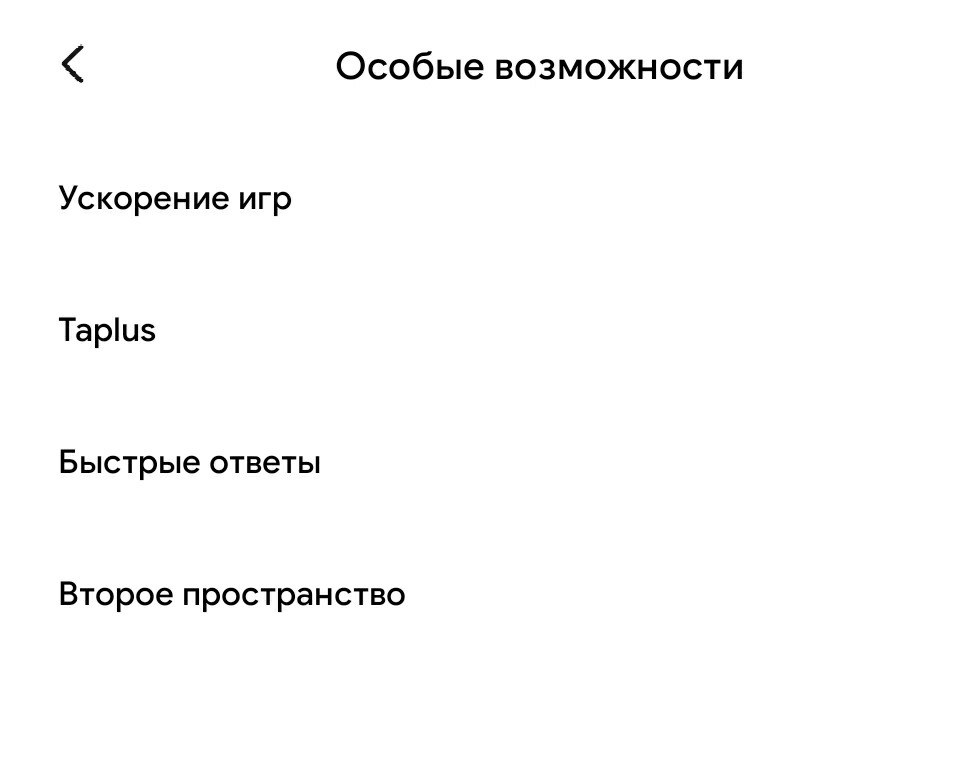 Особые возможности

Ускорение игр

Taplus

Быстрые ответы

Второе пространство